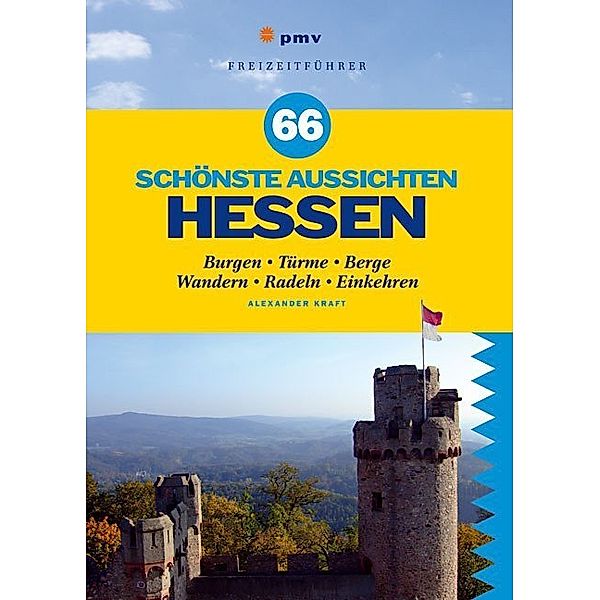 pmv

FREIZEITFÜHRER

66

SCHÖNSTE AUSSICHTEN
HESSEN

Burgen • Türme • Berge
Wandern • Radeln • Einkehren

ALEXANDER KRAFT